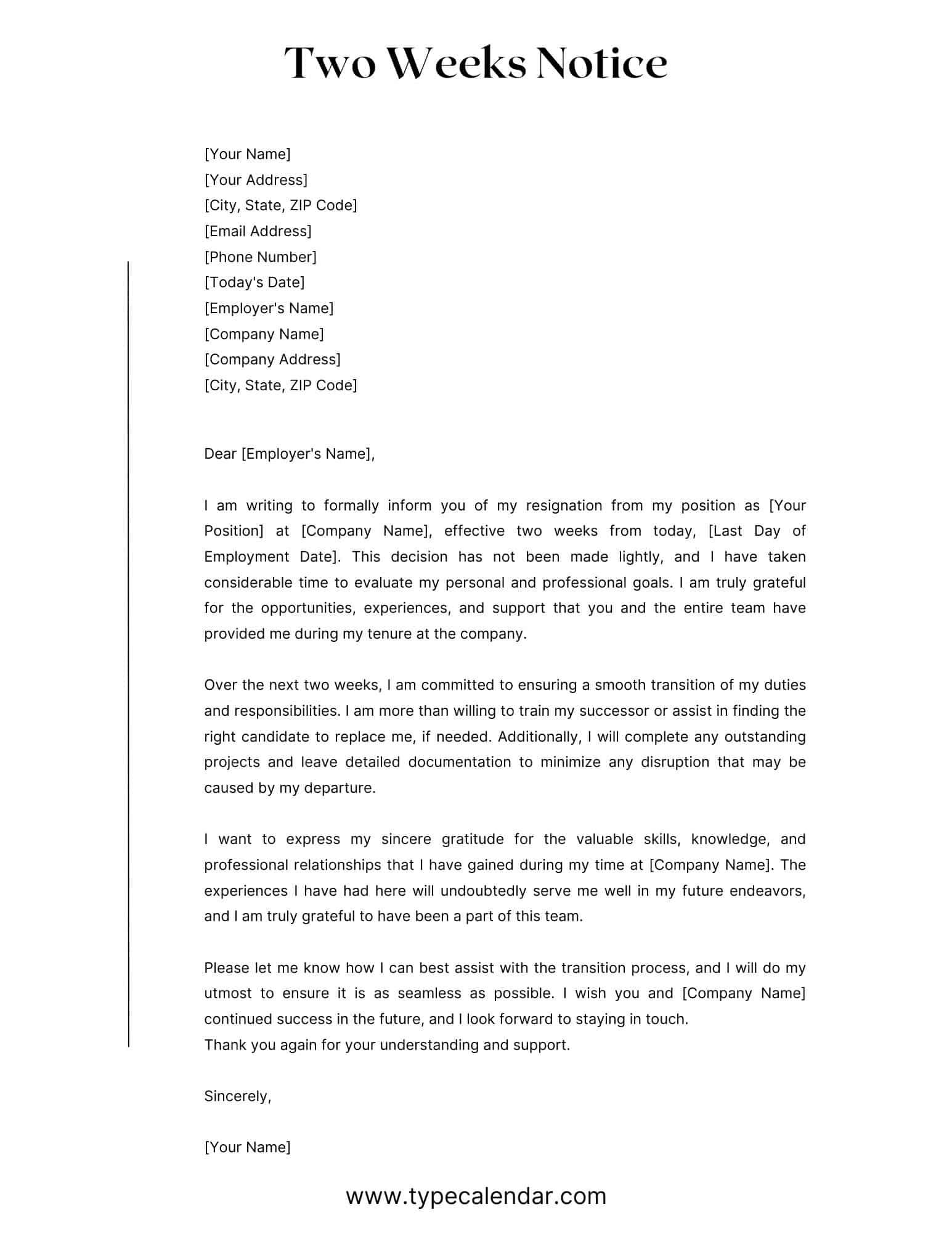 Two Weeks Notice

[Your Name]
[Your Address]
[City, State, ZIP Code]
[Email Address]
[Phone Number]
[Today's Date]
[Employer's Name]
[Company Name]
[Company Address]
[City, State, ZIP Code]

Dear [Employer's Name],

I am writing to formally inform you of my resignation from my position as [Your Position] at [Company Name], effective two weeks from today, [Last Day of Employment Date]. This decision has not been made lightly, and I have taken considerable time to evaluate my personal and professional goals. I am truly grateful for the opportunities, experiences, and support that you and the entire team have provided me during my tenure at the company.

Over the next two weeks, I am committed to ensuring a smooth transition of my duties and responsibilities. I am more than willing to train my successor or assist in finding the right candidate to replace me, if needed. Additionally, I will complete any outstanding projects and leave detailed documentation to minimize any disruption that may be caused by my departure.

I want to express my sincere gratitude for the valuable skills, knowledge, and professional relationships that I have gained during my time at [Company Name]. The experiences I have had here will undoubtedly serve me well in my future endeavors, and I am truly grateful to have been a part of this team.

Please let me know how I can best assist with the transition process, and I will do my utmost to ensure it is as seamless as possible. I wish you and [Company Name] continued success in the future, and I look forward to staying in touch.
Thank you again for your understanding and support.

Sincerely,

[Your Name]

www.typecalendar.com